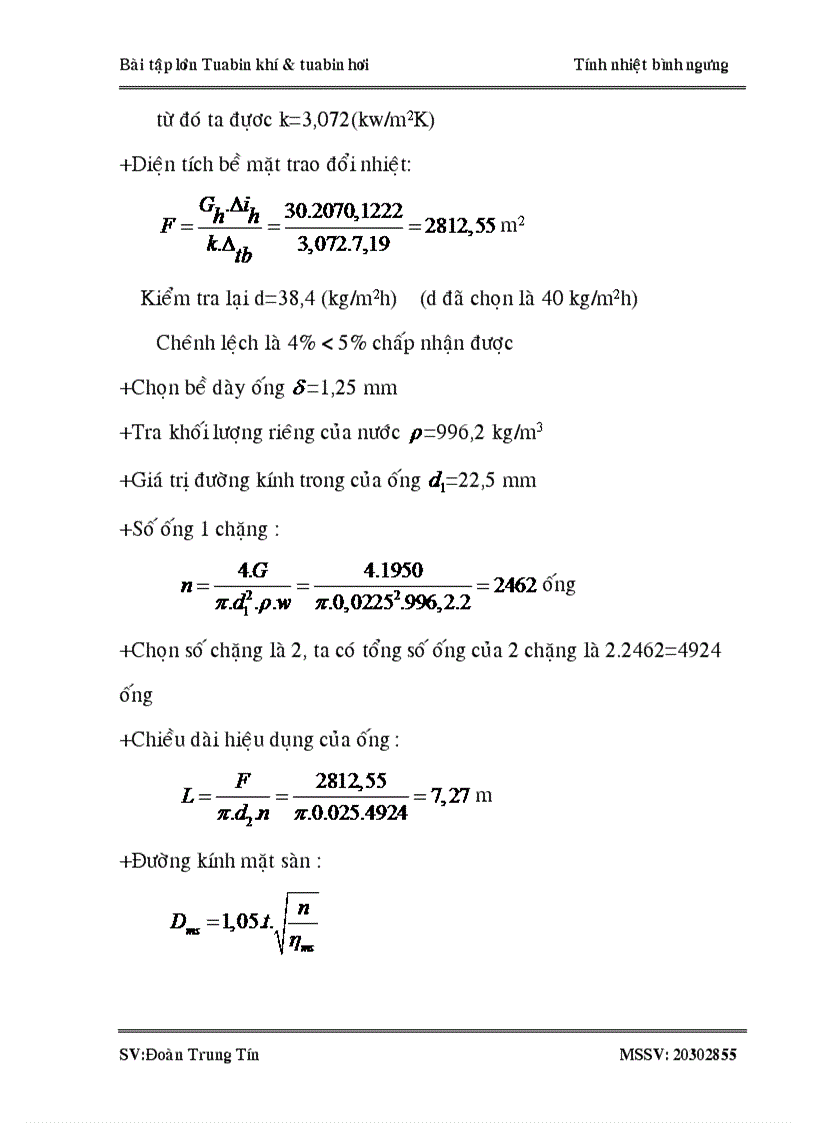 Bài tập lớn Tuabin khí & tuabin hơi

Tính nhiệt bình ngưng

từ đó ta được k=3,072(kw/m$^2$K)

+Diện tích bề mặt trao đổi nhiệt:

$F = \frac{G_h.\Delta i_h}{k.\Delta_{tb}} = \frac{30.2070,1222}{3,072.7,19} = 2812,55$ m$^2$

Kiểm tra lại d=38,4 (kg/m$^2$h)    (d đã chọn là 40 kg/m$^2$h)

Chênh lệch là 4% < 5% chấp nhận được

+Chọn bề dày ống $\delta$=1,25 mm

+Tra khối lượng riêng của nước $\rho$=996,2 kg/m$^3$

+Giá trị đường kính trong của ống $d_1$=22,5 mm

+Số ống 1 chặng :

$n = \frac{4.G}{\pi.d_1^2.\rho.w} = \frac{4.1950}{\pi.0,0225^2.996,2.2} = 2462$ ống

+Chọn số chặng là 2, ta có tổng số ống của 2 chặng là 2.2462=4924 ống

+Chiều dài hiệu dụng của ống :

$L = \frac{F}{\pi.d_2.n} = \frac{2812,55}{\pi.0.025.4924} = 7,27$ m

+Đường kính mặt sàn :

$D_{ms} = 1,05.t.\sqrt{\frac{n}{\eta_{ms}}}$

SV:Đoàn Trung Tín

MSSV: 20302855